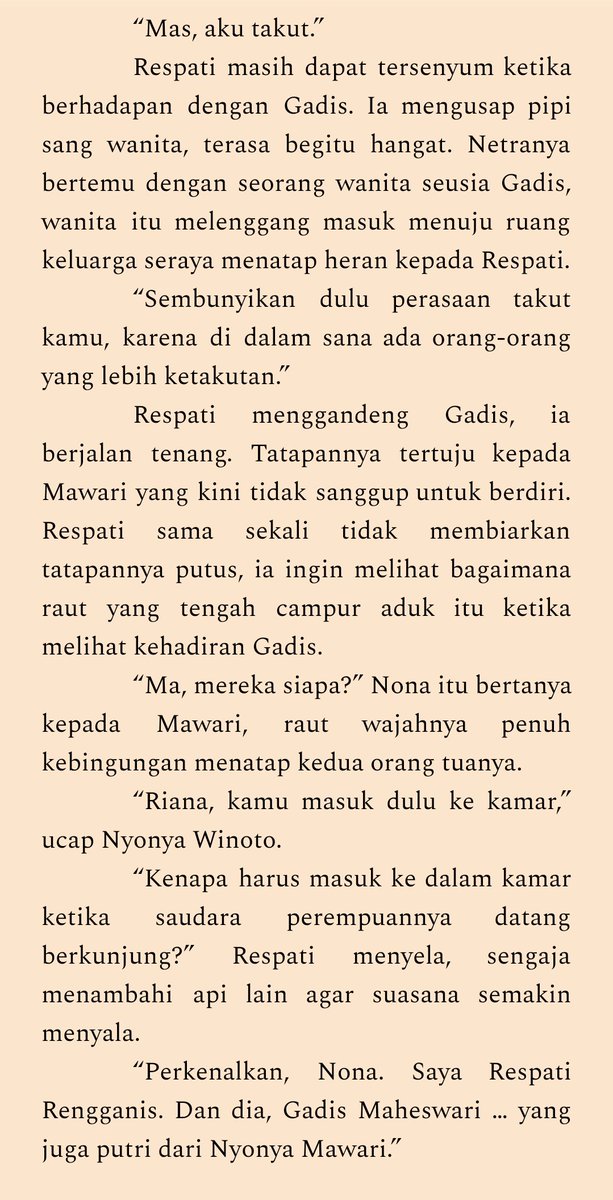 "Mas, aku takut."

Respati masih dapat tersenyum ketika berhadapan dengan Gadis. Ia mengusap pipi sang wanita, terasa begitu hangat. Netranya bertemu dengan seorang wanita seusia Gadis, wanita itu melenggang masuk menuju ruang keluarga seraya menatap heran kepada Respati.

"Sembunyikan dulu perasaan takut kamu, karena di dalam sana ada orang-orang yang lebih ketakutan."

Respati menggandeng Gadis, ia berjalan tenang. Tatapannya tertuju kepada Mawari yang kini tidak sanggup untuk berdiri. Respati sama sekali tidak membiarkan tatapannya putus, ia ingin melihat bagaimana raut yang tengah campur aduk itu ketika melihat kehadiran Gadis.

"Ma, mereka siapa?" Nona itu bertanya kepada Mawari, raut wajahnya penuh kebingungan menatap kedua orang tuanya.

"Riana, kamu masuk dulu ke kamar," ucap Nyonya Winoto.

"Kenapa harus masuk ke dalam kamar ketika saudara perempuannya datang berkunjung?" Respati menyela, sengaja menambahi api lain agar suasana semakin menyala.

"Perkenalkan, Nona. Saya Respati Rengganis. Dan dia, Gadis Maheswari ... yang juga putri dari Nyonya Mawari."